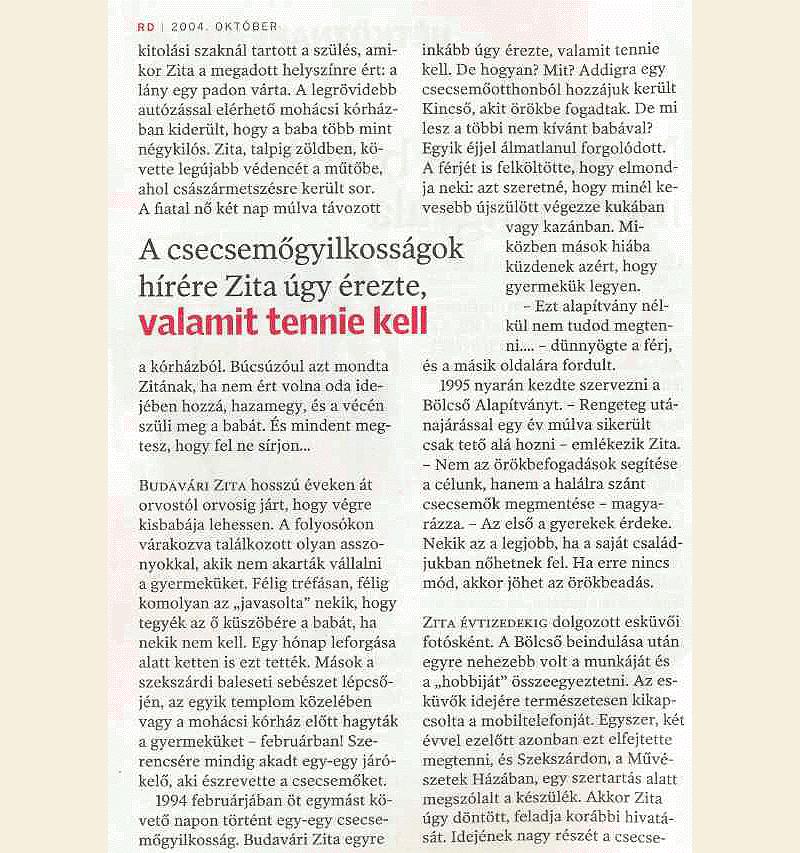 RD | 2004. OKTÓBER

kitolási szaknál tartott a szülés, amikor Zita a megadott helyszínre ért: a lány egy padon várta. A legrövidebb autózással elérhető mohácsi kórházban kiderült, hogy a baba több mint négykilós. Zita, talpig zöldben, követte legújabb védencét a műtőbe, ahol császármetszésre került sor. A fiatal nő két nap múlva távozott

A csecsemőgyilkosságok hírére Zita úgy érezte, valamit tennie kell

a kórházból. Búcsúzóul azt mondta Zitának, ha nem ért volna oda idejében hozzá, hazamegy, és a vécén szüli meg a babát. És mindent megtesz, hogy fel ne sírjon...

BUDAVÁRI ZITA hosszú éveken át orvostól orvosig járt, hogy végre kisbabája lehessen. A folyosókon várakozva találkozott olyan asszonyokkal, akik nem akarták vállalni a gyermeküket. Félig tréfásan, félig komolyan az „javasolta" nekik, hogy tegyék az ő küszöbére a babát, ha nekik nem kell. Egy hónap leforgása alatt ketten is ezt tették. Mások a szekszárdi baleseti sebészet lépcsőjén, az egyik templom közelében vagy a mohácsi kórház előtt hagyták a gyermeküket – februárban! Szerencsére mindig akadt egy-egy járókelő, aki észrevette a csecsemőket.

1994 februárjában öt egymást követő napon történt egy-egy csecsemőgyilkosság. Budavári Zita egyre inkább úgy érezte, valamit tennie kell. De hogyan? Mit? Addigra egy csecsemőotthonból hozzájuk került Kincső, akit örökbe fogadtak. De mi lesz a többi nem kívánt babával? Egyik éjjel álmatlanul forgolódott. A férjét is felköltötte, hogy elmondja neki: azt szeretné, hogy minél kevesebb újszülött végezze kukában vagy kazánban. Miközben mások hiába küzdenek azért, hogy gyermekük legyen.

– Ezt alapítvány nélkül nem tudod megtenni.... – dünnyögte a férj, és a másik oldalára fordult.

1995 nyarán kezdte szervezni a Bölcső Alapítványt. – Rengeteg utánajárással egy év múlva sikerült csak tető alá hozni – emlékezik Zita. – Nem az örökbefogadások segítése a célunk, hanem a halálra szánt csecsemők megmentése – magyarázza. – Az első a gyerekek érdeke. Nekik az a legjobb, ha a saját családjukban nőhetnek fel. Ha erre nincs mód, akkor jöhet az örökbeadás.

ZITA ÉVTIZEDEKIG dolgozott esküvői fotósként. A Bölcső beindulása után egyre nehezebb volt a munkáját és a „hobbiját" összeegyeztetni. Az esküvők idejére természetesen kikapcsolta a mobiltelefonját. Egyszer, két évvel ezelőtt azonban ezt elfejtette megtenni, és Szekszárdon, a Művészetek Házában, egy szertartás alatt megszólalt a készülék. Akkor Zita úgy döntött, feladja korábbi hivatását. Idejének nagy részét a csecse-